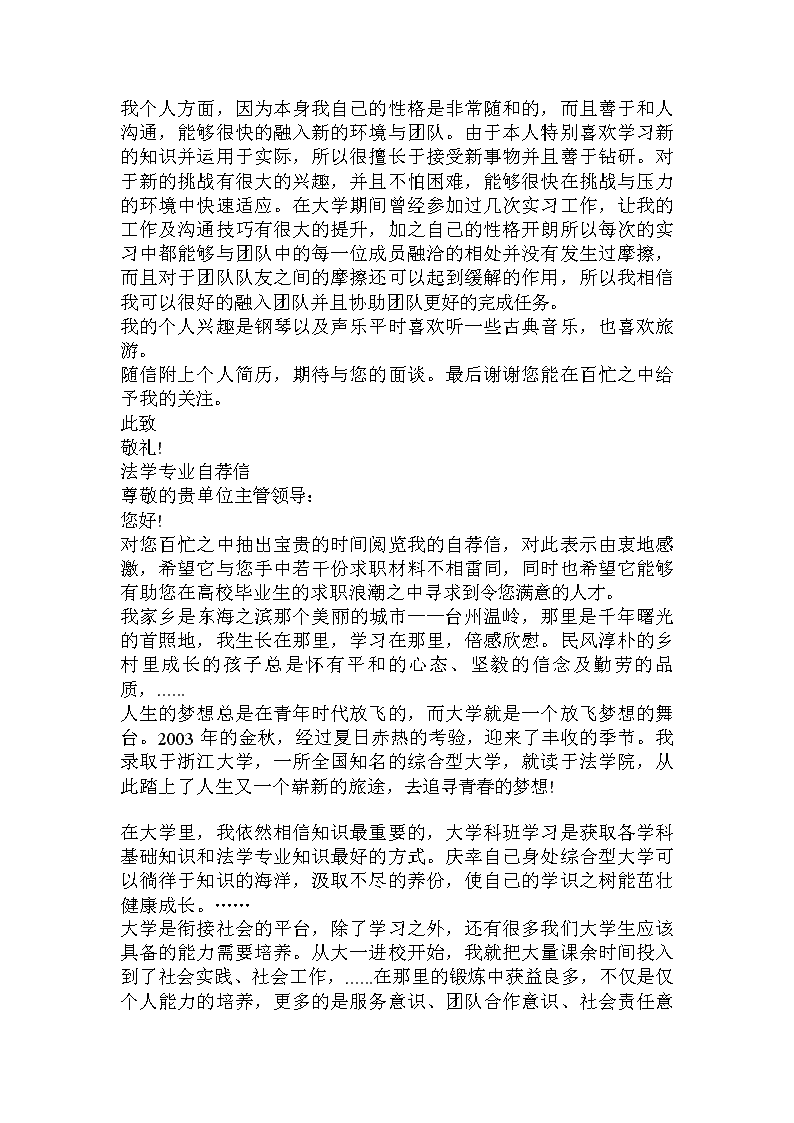 我个人方面，因为本身我自己的性格是非常随和的，而且善于和人沟通，能够很快的融入新的环境与团队。由于本人特别喜欢学习新的知识并运用于实际，所以很擅长于接受新事物并且善于钻研。对于新的挑战有很大的兴趣，并且不怕困难，能够很快在挑战与压力的环境中快速适应。在大学期间曾经参加过几次实习工作，让我的工作及沟通技巧有很大的提升，加之自己的性格开朗所以每次的实习中都能够与团队中的每一位成员融洽的相处并没有发生过摩擦，而且对于团队队友之间的摩擦还可以起到缓解的作用，所以我相信我可以很好的融入团队并且协助团队更好的完成任务。
我的个人兴趣是钢琴以及声乐平时喜欢听一些古典音乐，也喜欢旅游。
随信附上个人简历，期待与您的面谈。最后谢谢您能在百忙之中给予我的关注。
此致
敬礼!
法学专业自荐信
尊敬的贵单位主管领导：
您好!
对您百忙之中抽出宝贵的时间阅览我的自荐信，对此表示由衷地感激，希望它与您手中若干份求职材料不相雷同，同时也希望它能够有助您在高校毕业生的求职浪潮之中寻求到令您满意的人才。
我家乡是东海之滨那个美丽的城市——台州温岭，那里是千年曙光的首照地，我生长在那里，学习在那里，倍感欣慰。民风淳朴的乡村里成长的孩子总是怀有平和的心态、坚毅的信念及勤劳的品质，……
人生的梦想总是在青年时代放飞的，而大学就是一个放飞梦想的舞台。2003 年的金秋，经过夏日赤热的考验，迎来了丰收的季节。我录取于浙江大学，一所全国知名的综合型大学，就读于法学院，从此踏上了人生又一个崭新的旅途，去追寻青春的梦想!

在大学里，我依然相信知识最重要的，大学科班学习是获取各学科基础知识和法学专业知识最好的方式。庆幸自己身处综合型大学可以徜徉于知识的海洋，汲取不尽的养份，使自己的学识之树能茁壮健康成长。……
大学是衔接社会的平台，除了学习之外，还有很多我们大学生应该具备的能力需要培养。从大一进校开始，我就把大量课余时间投入到了社会实践、社会工作，……在那里的锻炼中获益良多，不仅是仅个人能力的培养，更多的是服务意识、团队合作意识、社会责任意